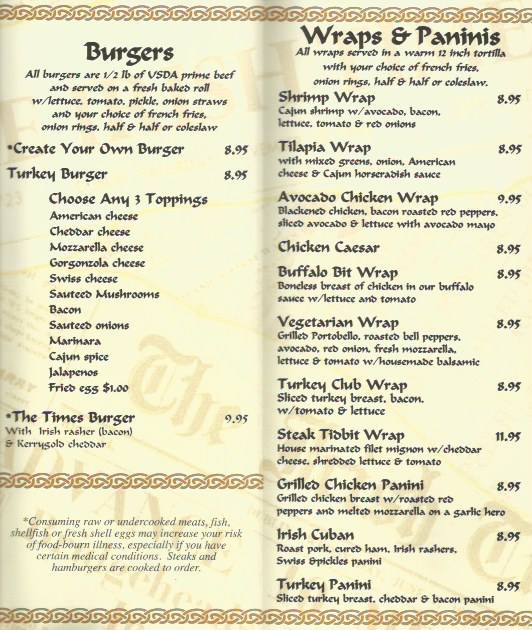 Burgers
All burgers are 1/2 lb of USDA prime beef and served on a fresh baked roll w/lettuce, tomato, pickle, onion straws and your choice of french fries, onion rings, half & half or coleslaw

•Create Your Own Burger 8.95

Turkey Burger 8.95

Choose Any 3 Toppings
American cheese
Cheddar cheese
Mozzarella cheese
Gorgonzola cheese
Swiss cheese
Sauteed Mushrooms
Bacon
Sauteed onions
Marinara
Cajun spice
Jalapenos
Fried egg $1.00

•The Times Burger 9.95
With Irish rasher (bacon) & Kerrygold cheddar

*Consuming raw or undercooked meats, fish, shellfish or fresh shell eggs may increase your risk of food-bourn illness, especially if you have certain medical conditions. Steaks and hamburgers are cooked to order.

Wraps & Paninis
All wraps served in a warm 12 inch tortilla with your choice of french fries, onion rings, half & half or coleslaw.

Shrimp Wrap 8.95
Cajun shrimp w/avocado, bacon, lettuce, tomato & red onions

Tilapia Wrap 8.95
with mixed greens, onion, American cheese & Cajun horseradish sauce

Avocado Chicken Wrap 9.95
Blackened chicken, bacon roasted red peppers, sliced avocado & lettuce with avocado mayo

Chicken Caesar 8.95

Buffalo Bit Wrap 8.95
Boneless breast of chicken in our buffalo sauce w/lettuce and tomato

Vegetarian Wrap 8.95
Grilled Portobello, roasted bell peppers, avocado, red onion, fresh mozzarella, lettuce & tomato w/housemade balsamic

Turkey Club Wrap 8.95
Sliced turkey breast, bacon, w/tomato & lettuce

Steak Tidbit Wrap 11.95
House marinated filet mignon w/cheddar cheese, shredded lettuce & tomato

Grilled Chicken Panini 8.95
Grilled chicken breast w/roasted red peppers and melted mozzarella on a garlic hero

Irish Cuban 8.95
Roast pork, cured ham, Irish rashers, Swiss &pickles panini

Turkey Panini 8.95
Sliced turkey breast, cheddar & bacon panini